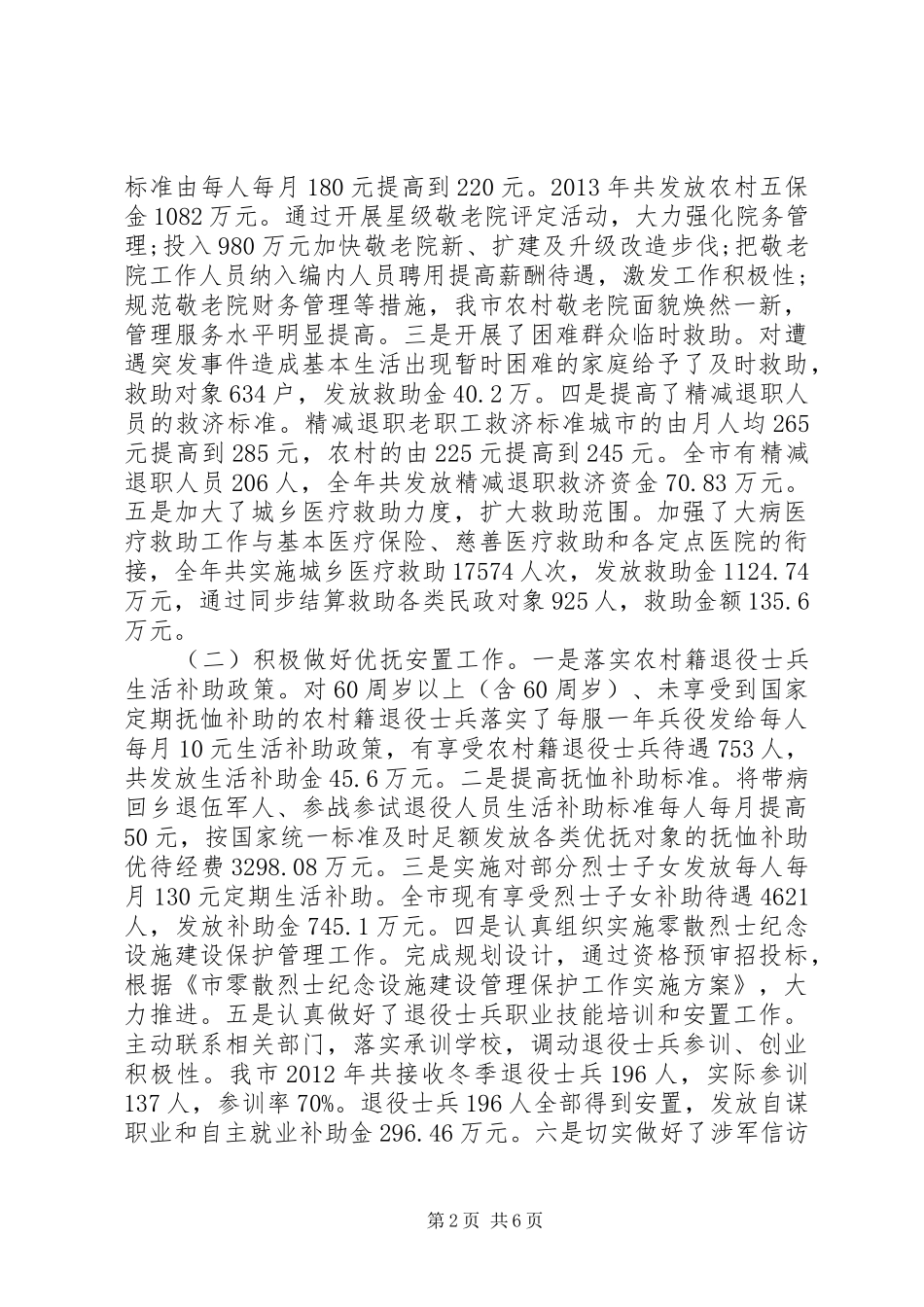 标准由每人每月180元提高到220元。2013年共发放农村五保金1082万元。通过开展星级敬老院评定活动，大力强化院务管理；投入980万元加快敬老院新、扩建及升级改造步伐；把敬老院工作人员纳入编内人员聘用提高薪酬待遇，激发工作积极性；规范敬老院财务管理等措施，我市农村敬老院面貌焕然一新，管理服务水平明显提高。三是开展了困难群众临时救助。对遭遇突发事件造成基本生活出现暂时困难的家庭给予了及时救助，救助对象634户，发放救助金40.2万。四是提高了精减退职人员的救济标准。精减退职老职工救济标准城市的由月人均265元提高到285元，农村的由225元提高到245元。全市有精减退职人员206人，全年共发放精减退职救济资金70.83万元。五是加大了城乡医疗救助力度，扩大救助范围。加强了大病医疗救助工作与基本医疗保险、慈善医疗救助和各定点医院的衔接，全年共实施城乡医疗救助17574人次，发放救助金1124.74万元，通过同步结算救助各类民政对象925人，救助金额135.6万元。

（二）积极做好优抚安置工作。一是落实农村籍退役士兵生活补助政策。对60周岁以上（含60周岁）、未享受到国家定期抚恤补助的农村籍退役士兵落实了每服一年兵役发给每人每月10元生活补助政策，有享受农村籍退役士兵待遇753人，共发放生活补助金45.6万元。二是提高抚恤补助标准。将带病回乡退伍军人、参战参试退役人员生活补助标准每人每月提高50元，按国家统一标准及时足额发放各类优抚对象的抚恤补助优待经费3298.08万元。三是实施对部分烈士子女发放每人每月130元定期生活补助。全市现有享受烈士子女补助待遇4621人，发放补助金745.1万元。四是认真组织实施零散烈士纪念设施建设保护管理工作。完成规划设计，通过资格预审招投标，根据《市零散烈士纪念设施建设管理保护工作实施方案》，大力推进。五是认真做好了退役士兵职业技能培训和安置工作。主动联系相关部门，落实承训学校，调动退役士兵参训、创业积极性。我市2012年共接收冬季退役士兵196人，实际参训137人，参训率70%。退役士兵196人全部得到安置，发放自谋职业和自主就业补助金296.46万元。六是切实做好了涉军信访

第2页 共6页